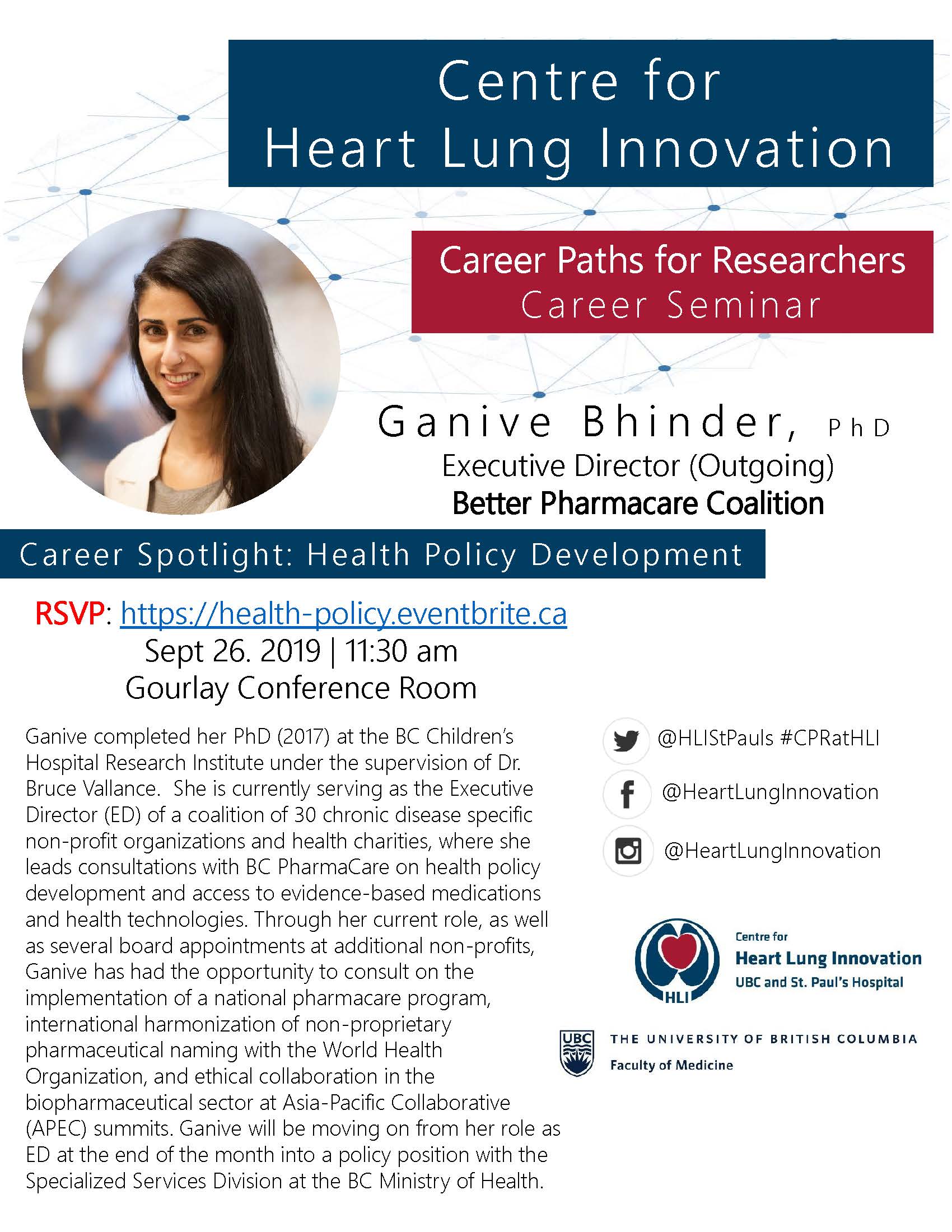 Centre for
Heart Lung Innovation

Career Paths for Researchers
Career Seminar

Ganive Bhinder, PhD
Executive Director (Outgoing)
Better Pharmacare Coalition

Career Spotlight: Health Policy Development

RSVP: https://health-policy.eventbrite.ca
Sept 26. 2019 | 11:30 am
Gourlay Conference Room

Ganive completed her PhD (2017) at the BC Children's Hospital Research Institute under the supervision of Dr. Bruce Vallance. She is currently serving as the Executive Director (ED) of a coalition of 30 chronic disease specific non-profit organizations and health charities, where she leads consultations with BC PharmaCare on health policy development and access to evidence-based medications and health technologies. Through her current role, as well as several board appointments at additional non-profits, Ganive has had the opportunity to consult on the implementation of a national pharmacare program, international harmonization of non-proprietary pharmaceutical naming with the World Health Organization, and ethical collaboration in the biopharmaceutical sector at Asia-Pacific Collaborative (APEC) summits. Ganive will be moving on from her role as ED at the end of the month into a policy position with the Specialized Services Division at the BC Ministry of Health.

@HLIStPauls #CPRatHLI
@HeartLungInnovation
@HeartLungInnovation

HLI
Centre for
Heart Lung Innovation
UBC and St. Paul's Hospital

UBC
THE UNIVERSITY OF BRITISH COLUMBIA
Faculty of Medicine